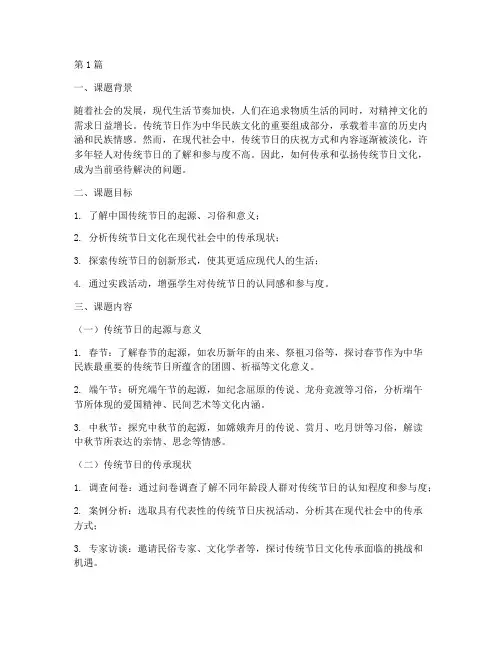 第1篇

一、课题背景

随着社会的发展，现代生活节奏加快，人们在追求物质生活的同时，对精神文化的需求日益增长。传统节日作为中华民族文化的重要组成部分，承载着丰富的历史内涵和民族情感。然而，在现代社会中，传统节日的庆祝方式和内容逐渐被淡化，许多年轻人对传统节日的了解和参与度不高。因此，如何传承和弘扬传统节日文化，成为当前亟待解决的问题。

二、课题目标

1. 了解中国传统节日的起源、习俗和意义；

2. 分析传统节日文化在现代社会中的传承现状；

3. 探索传统节日的创新形式，使其更适应现代人的生活；

4. 通过实践活动，增强学生对传统节日的认同感和参与度。

三、课题内容

（一）传统节日的起源与意义

1. 春节：了解春节的起源，如农历新年的由来、祭祖习俗等，探讨春节作为中华民族最重要的传统节日所蕴含的团圆、祈福等文化意义。

2. 端午节：研究端午节的起源，如纪念屈原的传说、龙舟竞渡等习俗，分析端午节所体现的爱国精神、民间艺术等文化内涵。

3. 中秋节：探究中秋节的起源，如嫦娥奔月的传说、赏月、吃月饼等习俗，解读中秋节所表达的亲情、思念等情感。

（二）传统节日的传承现状

1. 调查问卷：通过问卷调查了解不同年龄段人群对传统节日的认知程度和参与度；

2. 案例分析：选取具有代表性的传统节日庆祝活动，分析其在现代社会中的传承方式；

3. 专家访谈：邀请民俗专家、文化学者等，探讨传统节日文化传承面临的挑战和机遇。